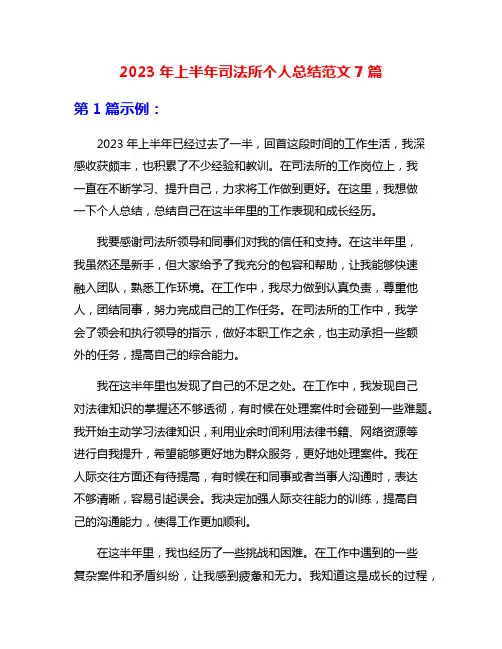 2023 年上半年司法所个人总结范文 7 篇

第 1 篇示例：

2023 年上半年已经过去了一半，回首这段时间的工作生活，我深感收获颇丰，也积累了不少经验和教训。在司法所的工作岗位上，我一直在不断学习、提升自己，力求将工作做到更好。在这里，我想做一下个人总结，总结自己在这半年里的工作表现和成长经历。

我要感谢司法所领导和同事们对我的信任和支持。在这半年里，我虽然还是新手，但大家给予了我充分的包容和帮助，让我能够快速融入团队，熟悉工作环境。在工作中，我尽力做到认真负责，尊重他人，团结同事，努力完成自己的工作任务。在司法所的工作中，我学会了领会和执行领导的指示，做好本职工作之余，也主动承担一些额外的任务，提高自己的综合能力。

我在这半年里也发现了自己的不足之处。在工作中，我发现自己对法律知识的掌握还不够透彻，有时候在处理案件时会碰到一些难题。我开始主动学习法律知识，利用业余时间利用法律书籍、网络资源等进行自我提升，希望能够更好地为群众服务，更好地处理案件。我在人际交往方面还有待提高，有时候在和同事或者当事人沟通时，表达不够清晰，容易引起误会。我决定加强人际交往能力的训练，提高自己的沟通能力，使得工作更加顺利。

在这半年里，我也经历了一些挑战和困难。在工作中遇到的一些复杂案件和矛盾纠纷，让我感到疲惫和无力。我知道这是成长的过程，